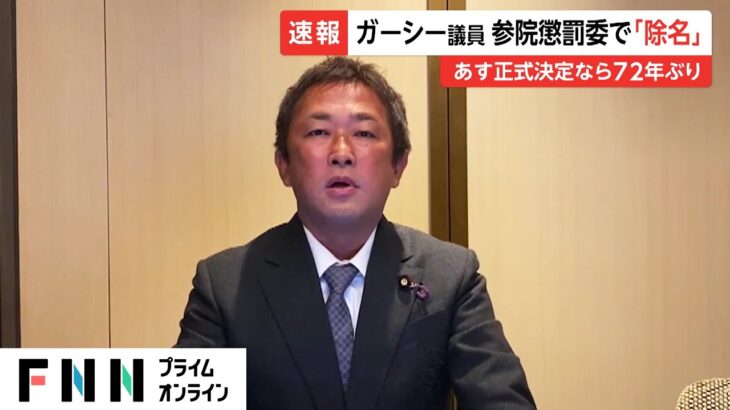 速報 ガーシー議員 参院懲罰委で「除名」
あす正式決定なら72年ぶり

FNN プライム オンライン